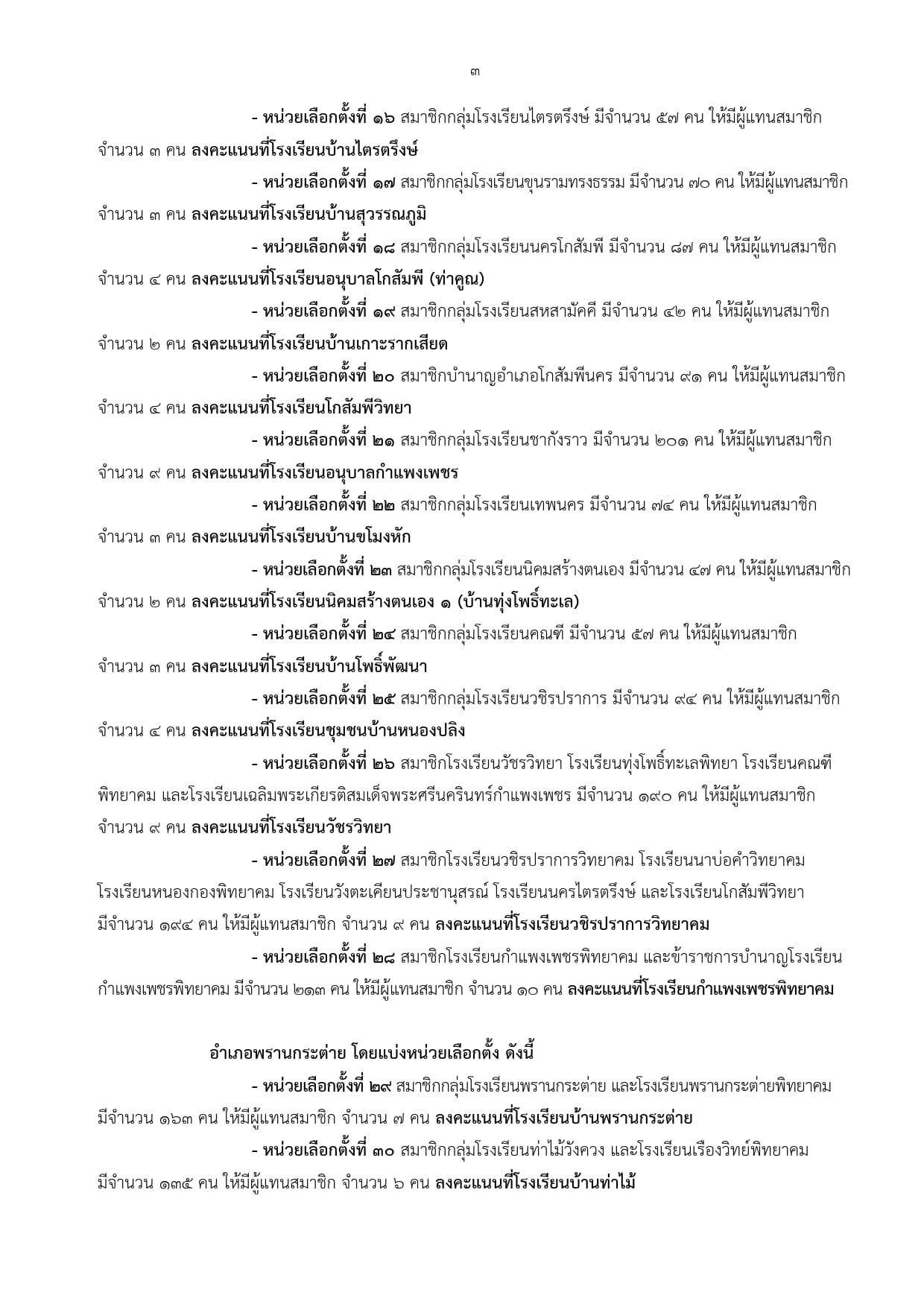 ๓

- หน่วยเลือกตั้งที่ ๑๖ สมาชิกกลุ่มโรงเรียนไตรตรึงษ์ มีจำนวน ๕๗ คน ให้มีผู้แทนสมาชิก จำนวน ๓ คน ลงคะแนนที่โรงเรียนบ้านไตรตรึงษ์

- หน่วยเลือกตั้งที่ ๑๗ สมาชิกกลุ่มโรงเรียนขุนรามทรงธรรม มีจำนวน ๗๐ คน ให้มีผู้แทนสมาชิก จำนวน ๓ คน ลงคะแนนที่โรงเรียนบ้านสุวรรณภูมิ

- หน่วยเลือกตั้งที่ ๑๘ สมาชิกกลุ่มโรงเรียนนครโกสัมพี มีจำนวน ๘๗ คน ให้มีผู้แทนสมาชิก จำนวน ๔ คน ลงคะแนนที่โรงเรียนอนุบาลโกสัมพี (ท่าคูณ)

- หน่วยเลือกตั้งที่ ๑๙ สมาชิกกลุ่มโรงเรียนสหสามัคคี มีจำนวน ๔๒ คน ให้มีผู้แทนสมาชิก จำนวน ๒ คน ลงคะแนนที่โรงเรียนบ้านเกาะรากเสียด

- หน่วยเลือกตั้งที่ ๒๐ สมาชิกบำนาญอำเภอโกสัมพีนคร มีจำนวน ๙๑ คน ให้มีผู้แทนสมาชิก จำนวน ๔ คน ลงคะแนนที่โรงเรียนโกสัมพีวิทยา

- หน่วยเลือกตั้งที่ ๒๑ สมาชิกกลุ่มโรงเรียนชากังราว มีจำนวน ๒๐๑ คน ให้มีผู้แทนสมาชิก จำนวน ๙ คน ลงคะแนนที่โรงเรียนอนุบาลกำแพงเพชร

- หน่วยเลือกตั้งที่ ๒๒ สมาชิกกลุ่มโรงเรียนเทพนคร มีจำนวน ๗๔ คน ให้มีผู้แทนสมาชิก จำนวน ๓ คน ลงคะแนนที่โรงเรียนบ้านขโมงหัก

- หน่วยเลือกตั้งที่ ๒๓ สมาชิกกลุ่มโรงเรียนนิคมสร้างตนเอง มีจำนวน ๔๗ คน ให้มีผู้แทนสมาชิก จำนวน ๒ คน ลงคะแนนที่โรงเรียนนิคมสร้างตนเอง ๑ (บ้านทุ่งโพธิ์ทะเล)

- หน่วยเลือกตั้งที่ ๒๔ สมาชิกกลุ่มโรงเรียนคณฑี มีจำนวน ๕๗ คน ให้มีผู้แทนสมาชิก จำนวน ๓ คน ลงคะแนนที่โรงเรียนบ้านโพธิ์พัฒนา

- หน่วยเลือกตั้งที่ ๒๕ สมาชิกกลุ่มโรงเรียนวชิรปราการ มีจำนวน ๙๔ คน ให้มีผู้แทนสมาชิก จำนวน ๔ คน ลงคะแนนที่โรงเรียนชุมชนบ้านหนองปลิง

- หน่วยเลือกตั้งที่ ๒๖ สมาชิกโรงเรียนวัชรวิทยา โรงเรียนทุ่งโพธิ์ทะเลพิทยา โรงเรียนคณฑีพิทยาคม และโรงเรียนเฉลิมพระเกียรติสมเด็จพระศรีนครินทร์กำแพงเพชร มีจำนวน ๑๙๐ คน ให้มีผู้แทนสมาชิก จำนวน ๙ คน ลงคะแนนที่โรงเรียนวัชรวิทยา

- หน่วยเลือกตั้งที่ ๒๗ สมาชิกโรงเรียนวชิรปราการวิทยาคม โรงเรียนนาบ่อคำวิทยาคม โรงเรียนหนองกองพิทยาคม โรงเรียนวังตะเคียนประชานุสรณ์ โรงเรียนนครไตรตรึงษ์ และโรงเรียนโกสัมพีวิทยา มีจำนวน ๑๙๔ คน ให้มีผู้แทนสมาชิก จำนวน ๙ คน ลงคะแนนที่โรงเรียนวชิรปราการวิทยาคม

- หน่วยเลือกตั้งที่ ๒๘ สมาชิกโรงเรียนกำแพงเพชรพิทยาคม และข้าราชการบำนาญโรงเรียนกำแพงเพชรพิทยาคม มีจำนวน ๒๑๓ คน ให้มีผู้แทนสมาชิก จำนวน ๑๐ คน ลงคะแนนที่โรงเรียนกำแพงเพชรพิทยาคม

อำเภอพรานกระต่าย โดยแบ่งหน่วยเลือกตั้ง ดังนี้

- หน่วยเลือกตั้งที่ ๒๙ สมาชิกกลุ่มโรงเรียนพรานกระต่าย และโรงเรียนพรานกระต่ายพิทยาคม มีจำนวน ๑๖๓ คน ให้มีผู้แทนสมาชิก จำนวน ๗ คน ลงคะแนนที่โรงเรียนบ้านพรานกระต่าย

- หน่วยเลือกตั้งที่ ๓๐ สมาชิกกลุ่มโรงเรียนท่าไม้วังควง และโรงเรียนเรืองวิทย์พิทยาคม มีจำนวน ๑๓๕ คน ให้มีผู้แทนสมาชิก จำนวน ๖ คน ลงคะแนนที่โรงเรียนบ้านท่าไม้